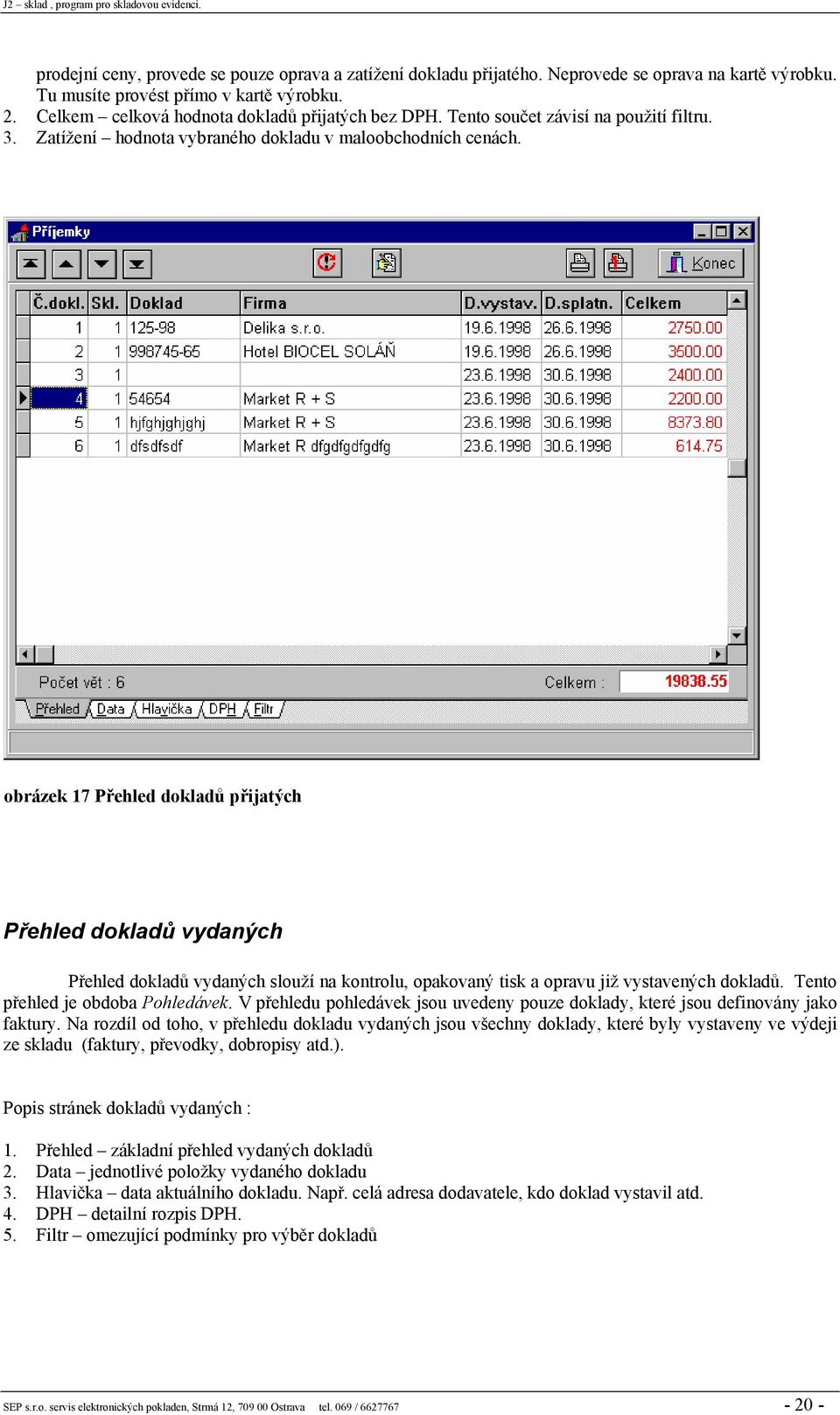 J2 – sklad , program pro skladovou evidenci.

prodejní ceny, provede se pouze oprava a zatížení dokladu přijatého. Neprovede se oprava na kartě výrobku. Tu musíte provést přímo v kartě výrobku.
2. Celkem – celková hodnota dokladů přijatých bez DPH. Tento součet závisí na použití filtru.
3. Zatížení – hodnota vybraného dokladu v maloobchodních cenách.

Příjemky

Konec

| Č.dokl. | Skl. | Doklad | Firma | D.vystav. | D.splatn. | Celkem |
|---|---|---|---|---|---|---|
| 1 | 1 | 125-98 | Delika s.r.o. | 19.6.1998 | 26.6.1998 | 2750.00 |
| 2 | 1 | 998745-65 | Hotel BIOCEL SOLÁŇ | 19.6.1998 | 26.6.1998 | 3500.00 |
| 3 | 1 | | | 23.6.1998 | 30.6.1998 | 2400.00 |
| 4 | 1 | 54654 | Market R + S | 23.6.1998 | 30.6.1998 | 2200.00 |
| 5 | 1 | hjfghjghjghj | Market R + S | 23.6.1998 | 30.6.1998 | 8373.80 |
| 6 | 1 | dfsdfsdf | Market R dfgdfgdfgdfg | 23.6.1998 | 30.6.1998 | 614.75 |

Počet vět : 6
Celkem : 19838.55

Přehled Data Hlavička DPH Filtr

obrázek 17 Přehled dokladů přijatých

Přehled dokladů vydaných

Přehled dokladů vydaných slouží na kontrolu, opakovaný tisk a opravu již vystavených dokladů. Tento přehled je obdoba Pohledávek. V přehledu pohledávek jsou uvedeny pouze doklady, které jsou definovány jako faktury. Na rozdíl od toho, v přehledu dokladu vydaných jsou všechny doklady, které byly vystaveny ve výdeji ze skladu (faktury, převodky, dobropisy atd.).

Popis stránek dokladů vydaných :

1. Přehled – základní přehled vydaných dokladů
2. Data – jednotlivé položky vydaného dokladu
3. Hlavička – data aktuálního dokladu. Např. celá adresa dodavatele, kdo doklad vystavil atd.
4. DPH – detailní rozpis DPH.
5. Filtr – omezující podmínky pro výběr dokladů

SEP s.r.o. servis elektronických pokladen, Strmá 12, 709 00 Ostrava tel. 069 / 6627767 - 20 -